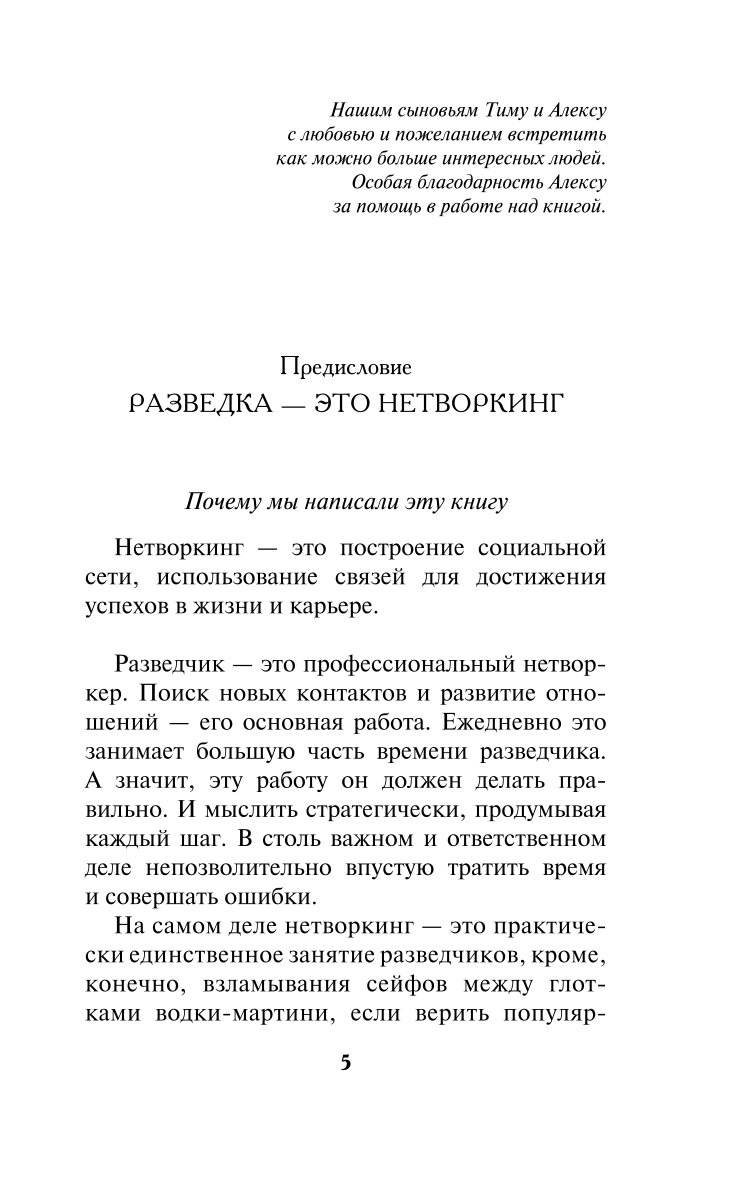 Нашим сыновьям Тиму и Алексу
с любовью и пожеланием встретить
как можно больше интересных людей.
Особая благодарность Алексу
за помощь в работе над книгой.

Предисловие
РАЗВЕДКА — ЭТО НЕТВОРКИНГ

Почему мы написали эту книгу

Нетворкинг — это построение социальной сети, использование связей для достижения успехов в жизни и карьере.

Разведчик — это профессиональный нетворкер. Поиск новых контактов и развитие отношений — его основная работа. Ежедневно это занимает большую часть времени разведчика. А значит, эту работу он должен делать правильно. И мыслить стратегически, продумывая каждый шаг. В столь важном и ответственном деле непозволительно впустую тратить время и совершать ошибки.

На самом деле нетворкинг — это практически единственное занятие разведчиков, кроме, конечно, взламывания сейфов между глотками водки-мартини, если верить популяр-

5